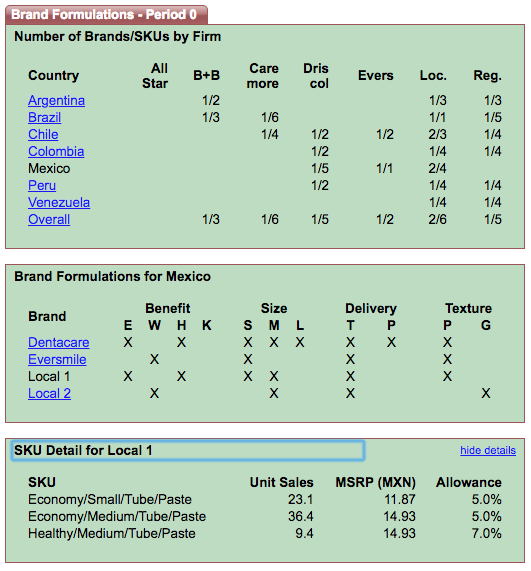 Brand Formulations - Period 0

Number of Brands/SKUs by Firm

| Country | All Star | B+B | Care more | Dris col | Evers | Loc. | Reg. |
|---|---|---|---|---|---|---|---|
| Argentina | | 1/2 | | | | 1/3 | 1/3 |
| Brazil | | 1/3 | 1/6 | | | 1/1 | 1/5 |
| Chile | | | 1/4 | 1/2 | 1/2 | 2/3 | 1/4 |
| Colombia | | | | 1/2 | | 1/4 | 1/4 |
| Mexico | | | | 1/5 | 1/1 | 2/4 | |
| Peru | | | | 1/2 | | 1/4 | 1/4 |
| Venezuela | | | | | | 1/4 | 1/4 |
| Overall | | 1/3 | 1/6 | 1/5 | 1/2 | 2/6 | 1/5 |

Brand Formulations for Mexico

| Brand | Benefit E | Benefit W | Benefit H | Benefit K | Size S | Size M | Size L | Delivery T | Delivery P | Texture P | Texture G |
|---|---|---|---|---|---|---|---|---|---|---|---|
| Dentacare | X | | X | | X | X | X | X | X | X | |
| Eversmile | | X | | | X | | | X | | X | |
| Local 1 | X | | X | | X | X | | X | | X | |
| Local 2 | | X | | | | X | | X | | | X |

SKU Detail for Local 1

hide details

| SKU | Unit Sales | MSRP (MXN) | Allowance |
|---|---|---|---|
| Economy/Small/Tube/Paste | 23.1 | 11.87 | 5.0% |
| Economy/Medium/Tube/Paste | 36.4 | 14.93 | 5.0% |
| Healthy/Medium/Tube/Paste | 9.4 | 14.93 | 7.0% |